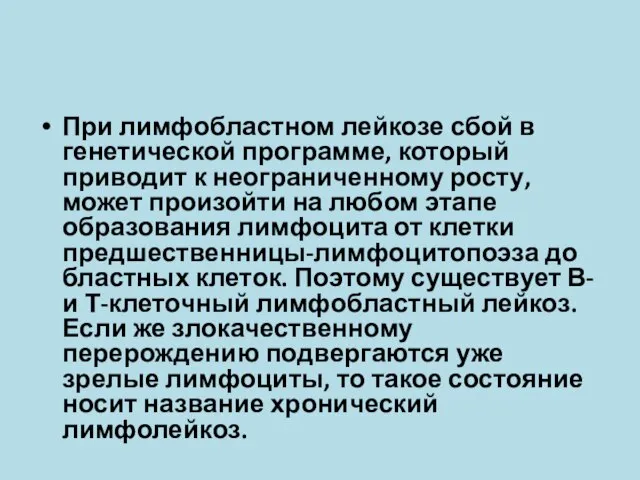 • При лимфобластном лейкозе сбой в генетической программе, который приводит к неограниченному росту, может произойти на любом этапе образования лимфоцита от клетки предшественницы-лимфоцитопоэза до бластных клеток. Поэтому существует В- и Т-клеточный лимфобластный лейкоз. Если же злокачественному перерождению подвергаются уже зрелые лимфоциты, то такое состояние носит название хронический лимфолейкоз.